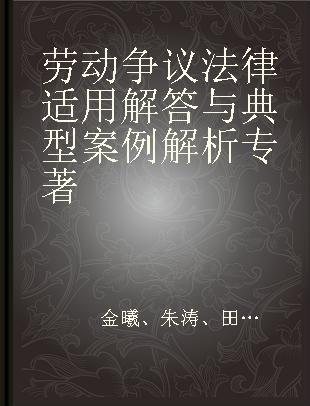 劳动争议法律适用解答与典型案例解析专著

金曦、朱涛、田…